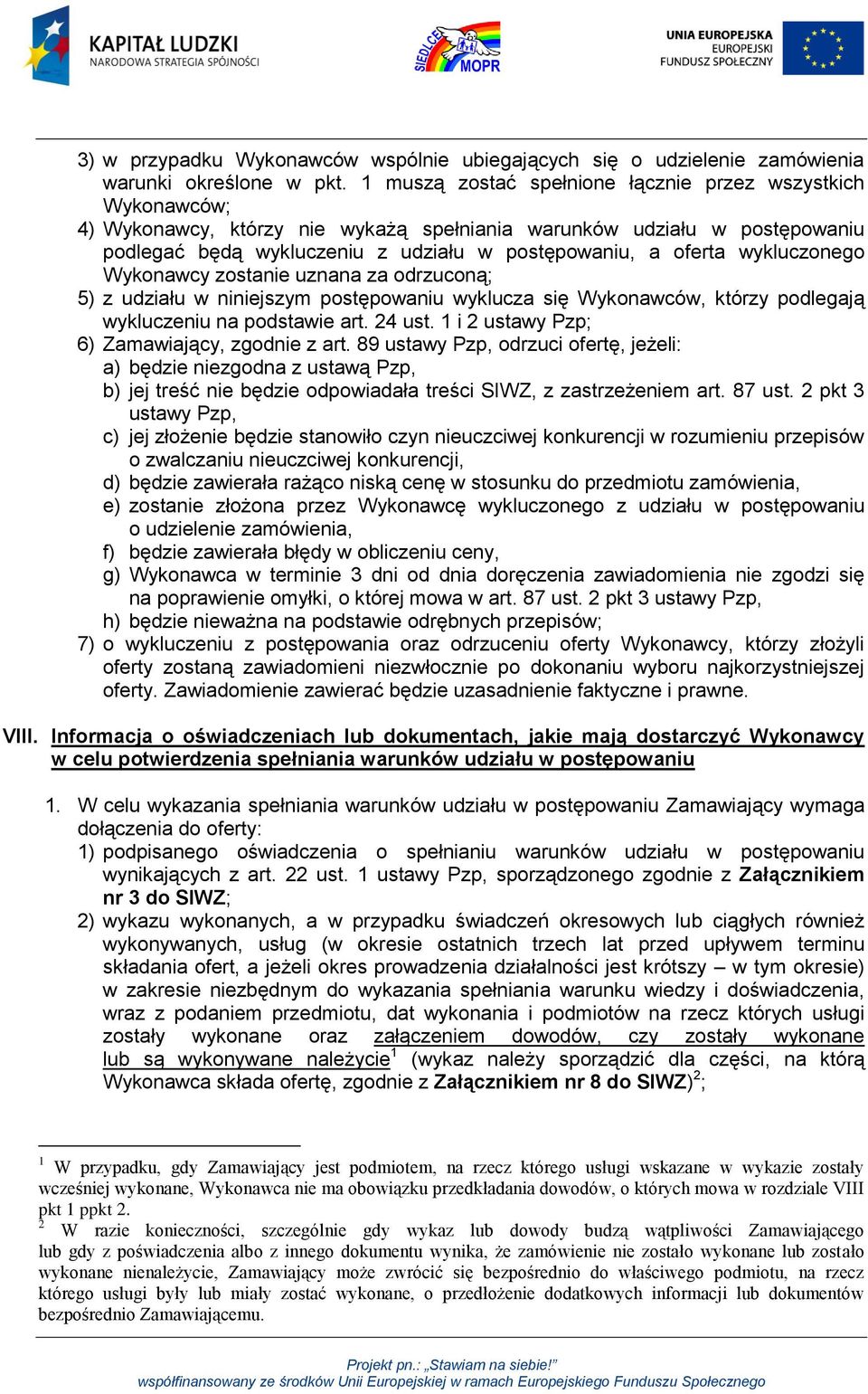 KAPITAŁ LUDZKI
NARODOWA STRATEGIA SPÓJNOŚCI

SIEDLCE MOPR

UNIA EUROPEJSKA
EUROPEJSKI
FUNDUSZ SPOŁECZNY

3) w przypadku Wykonawców wspólnie ubiegających się o udzielenie zamówienia warunki określone w pkt. 1 muszą zostać spełnione łącznie przez wszystkich Wykonawców;
4) Wykonawcy, którzy nie wykażą spełniania warunków udziału w postępowaniu podlegać będą wykluczeniu z udziału w postępowaniu, a oferta wykluczonego Wykonawcy zostanie uznana za odrzuconą;
5) z udziału w niniejszym postępowaniu wyklucza się Wykonawców, którzy podlegają wykluczeniu na podstawie art. 24 ust. 1 i 2 ustawy Pzp;
6) Zamawiający, zgodnie z art. 89 ustawy Pzp, odrzuci ofertę, jeżeli:
a) będzie niezgodna z ustawą Pzp,
b) jej treść nie będzie odpowiadała treści SIWZ, z zastrzeżeniem art. 87 ust. 2 pkt 3 ustawy Pzp,
c) jej złożenie będzie stanowiło czyn nieuczciwej konkurencji w rozumieniu przepisów o zwalczaniu nieuczciwej konkurencji,
d) będzie zawierała rażąco niską cenę w stosunku do przedmiotu zamówienia,
e) zostanie złożona przez Wykonawcę wykluczonego z udziału w postępowaniu o udzielenie zamówienia,
f) będzie zawierała błędy w obliczeniu ceny,
g) Wykonawca w terminie 3 dni od dnia doręczenia zawiadomienia nie zgodzi się na poprawienie omyłki, o której mowa w art. 87 ust. 2 pkt 3 ustawy Pzp,
h) będzie nieważna na podstawie odrębnych przepisów;
7) o wykluczeniu z postępowania oraz odrzuceniu oferty Wykonawcy, którzy złożyli oferty zostaną zawiadomieni niezwłocznie po dokonaniu wyboru najkorzystniejszej oferty. Zawiadomienie zawierać będzie uzasadnienie faktyczne i prawne.

VIII. Informacja o oświadczeniach lub dokumentach, jakie mają dostarczyć Wykonawcy w celu potwierdzenia spełniania warunków udziału w postępowaniu

1. W celu wykazania spełniania warunków udziału w postępowaniu Zamawiający wymaga dołączenia do oferty:
1) podpisanego oświadczenia o spełnianiu warunków udziału w postępowaniu wynikających z art. 22 ust. 1 ustawy Pzp, sporządzonego zgodnie z Załącznikiem nr 3 do SIWZ;
2) wykazu wykonanych, a w przypadku świadczeń okresowych lub ciągłych również wykonywanych, usług (w okresie ostatnich trzech lat przed upływem terminu składania ofert, a jeżeli okres prowadzenia działalności jest krótszy – w tym okresie) w zakresie niezbędnym do wykazania spełniania warunku wiedzy i doświadczenia, wraz z podaniem przedmiotu, dat wykonania i podmiotów na rzecz których usługi zostały wykonane oraz załączeniem dowodów, czy zostały wykonane lub są wykonywane należycie$^1$ (wykaz należy sporządzić dla części, na którą Wykonawca składa ofertę, zgodnie z Załącznikiem nr 8 do SIWZ)$^2$;

$^1$ W przypadku, gdy Zamawiający jest podmiotem, na rzecz którego usługi wskazane w wykazie zostały wcześniej wykonane, Wykonawca nie ma obowiązku przedkładania dowodów, o których mowa w rozdziale VIII pkt 1 ppkt 2.
$^2$ W razie konieczności, szczególnie gdy wykaz lub dowody budzą wątpliwości Zamawiającego lub gdy z poświadczenia albo z innego dokumentu wynika, że zamówienie nie zostało wykonane lub zostało wykonane nienależycie, Zamawiający może zwrócić się bezpośrednio do właściwego podmiotu, na rzecz którego usługi były lub miały zostać wykonane, o przedłożenie dodatkowych informacji lub dokumentów bezpośrednio Zamawiającemu.

Projekt pn.: „Stawiam na siebie!”
współfinansowany ze środków Unii Europejskiej w ramach Europejskiego Funduszu Społecznego